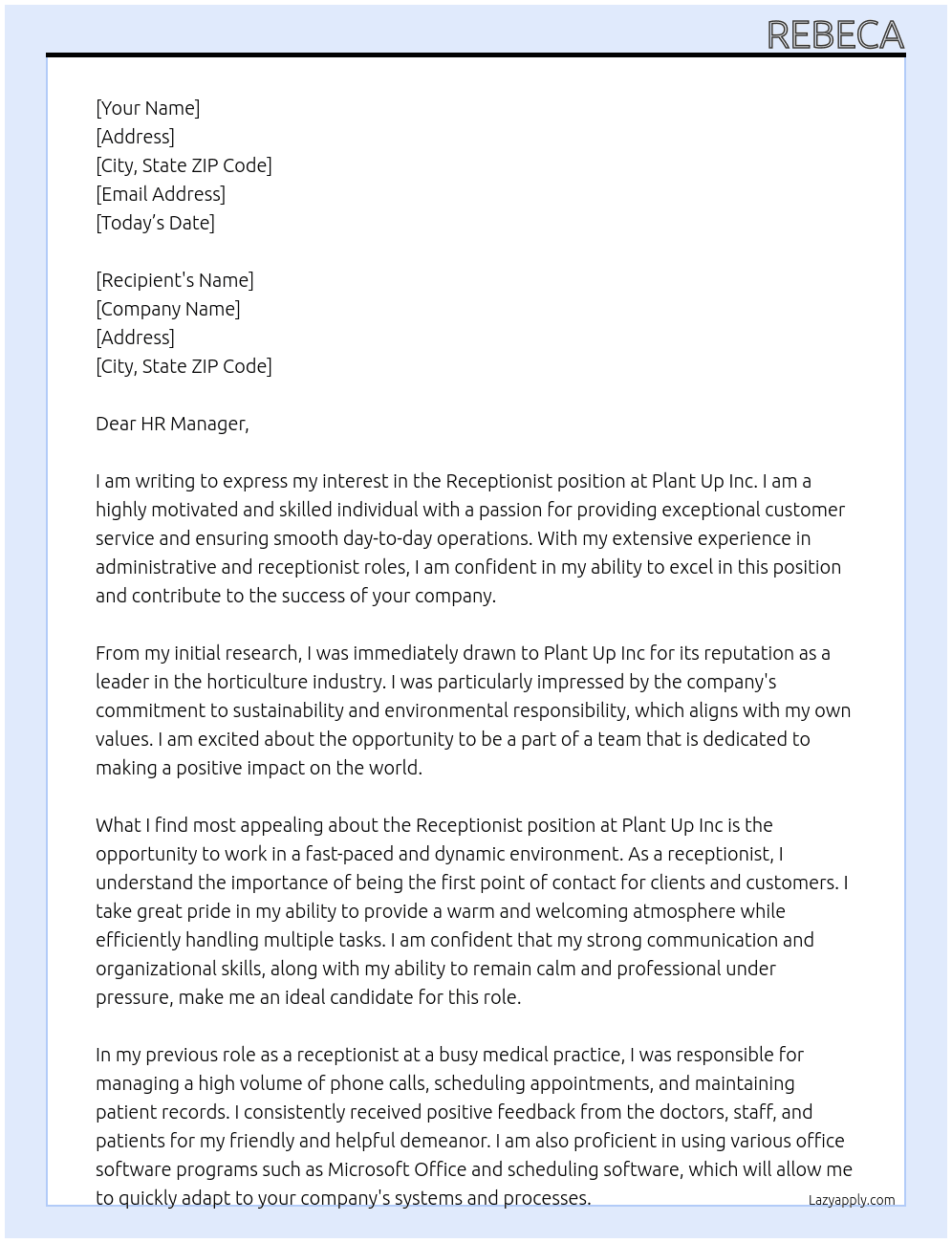 REBECA

[Your Name]
[Address]
[City, State ZIP Code]
[Email Address]
[Today's Date]

[Recipient's Name]
[Company Name]
[Address]
[City, State ZIP Code]

Dear HR Manager,

I am writing to express my interest in the Receptionist position at Plant Up Inc. I am a highly motivated and skilled individual with a passion for providing exceptional customer service and ensuring smooth day-to-day operations. With my extensive experience in administrative and receptionist roles, I am confident in my ability to excel in this position and contribute to the success of your company.

From my initial research, I was immediately drawn to Plant Up Inc for its reputation as a leader in the horticulture industry. I was particularly impressed by the company's commitment to sustainability and environmental responsibility, which aligns with my own values. I am excited about the opportunity to be a part of a team that is dedicated to making a positive impact on the world.

What I find most appealing about the Receptionist position at Plant Up Inc is the opportunity to work in a fast-paced and dynamic environment. As a receptionist, I understand the importance of being the first point of contact for clients and customers. I take great pride in my ability to provide a warm and welcoming atmosphere while efficiently handling multiple tasks. I am confident that my strong communication and organizational skills, along with my ability to remain calm and professional under pressure, make me an ideal candidate for this role.

In my previous role as a receptionist at a busy medical practice, I was responsible for managing a high volume of phone calls, scheduling appointments, and maintaining patient records. I consistently received positive feedback from the doctors, staff, and patients for my friendly and helpful demeanor. I am also proficient in using various office software programs such as Microsoft Office and scheduling software, which will allow me to quickly adapt to your company's systems and processes.

Lazyapply.com